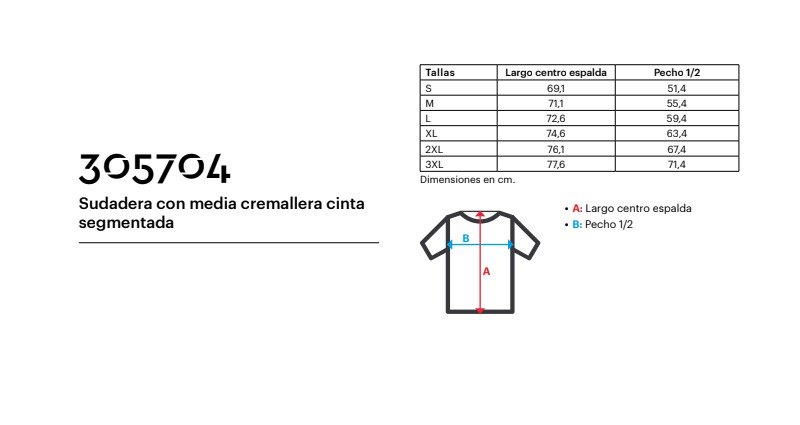 305704

Sudadera con media cremallera cinta segmentada

| Tallas | Largo centro espalda | Pecho 1/2 |
|---|---|---|
| S | 69,1 | 51,4 |
| M | 71,1 | 55,4 |
| L | 72,6 | 59,4 |
| XL | 74,6 | 63,4 |
| 2XL | 76,1 | 67,4 |
| 3XL | 77,6 | 71,4 |

Dimensiones en cm.

B

A

• A: Largo centro espalda
• B: Pecho 1/2